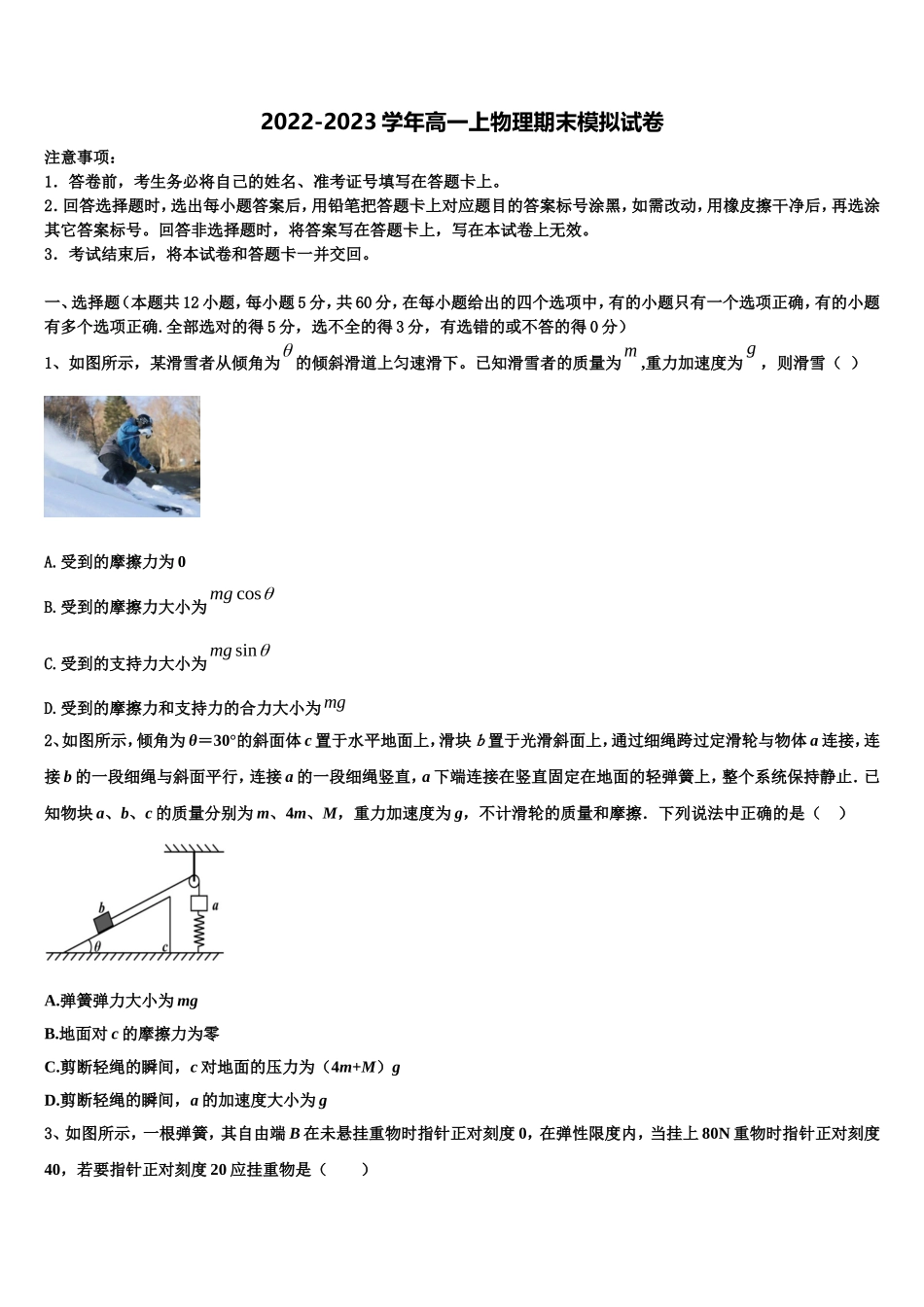 2022-2023学年高一上物理期末模拟试卷

注意事项：

1．答卷前，考生务必将自己的姓名、准考证号填写在答题卡上。

2.回答选择题时，选出每小题答案后，用铅笔把答题卡上对应题目的答案标号涂黑，如需改动，用橡皮擦干净后，再选涂其它答案标号。回答非选择题时，将答案写在答题卡上，写在本试卷上无效。

3．考试结束后，将本试卷和答题卡一并交回。

一、选择题（本题共12小题，每小题5分，共60分，在每小题给出的四个选项中，有的小题只有一个选项正确，有的小题有多个选项正确.全部选对的得5分，选不全的得3分，有选错的或不答的得0分）

1、如图所示，某滑雪者从倾角为$\theta$的倾斜滑道上匀速滑下。已知滑雪者的质量为$m$,重力加速度为$g$，则滑雪（ ）

A.受到的摩擦力为0

B.受到的摩擦力大小为$mg\cos\theta$

C.受到的支持力大小为$mg\sin\theta$

D.受到的摩擦力和支持力的合力大小为$mg$

2、如图所示，倾角为θ=30°的斜面体c置于水平地面上，滑块b置于光滑斜面上，通过细绳跨过定滑轮与物体a连接，连接b的一段细绳与斜面平行，连接a的一段细绳竖直，a下端连接在竖直固定在地面的轻弹簧上，整个系统保持静止．已知物块a、b、c的质量分别为m、4m、M，重力加速度为g，不计滑轮的质量和摩擦．下列说法中正确的是（ ）

b a θ c

A.弹簧弹力大小为mg

B.地面对c的摩擦力为零

C.剪断轻绳的瞬间，c对地面的压力为（4m+M）g

D.剪断轻绳的瞬间，a的加速度大小为g

3、如图所示，一根弹簧，其自由端B在未悬挂重物时指针正对刻度0，在弹性限度内，当挂上80N重物时指针正对刻度40，若要指针正对刻度20应挂重物是（ ）